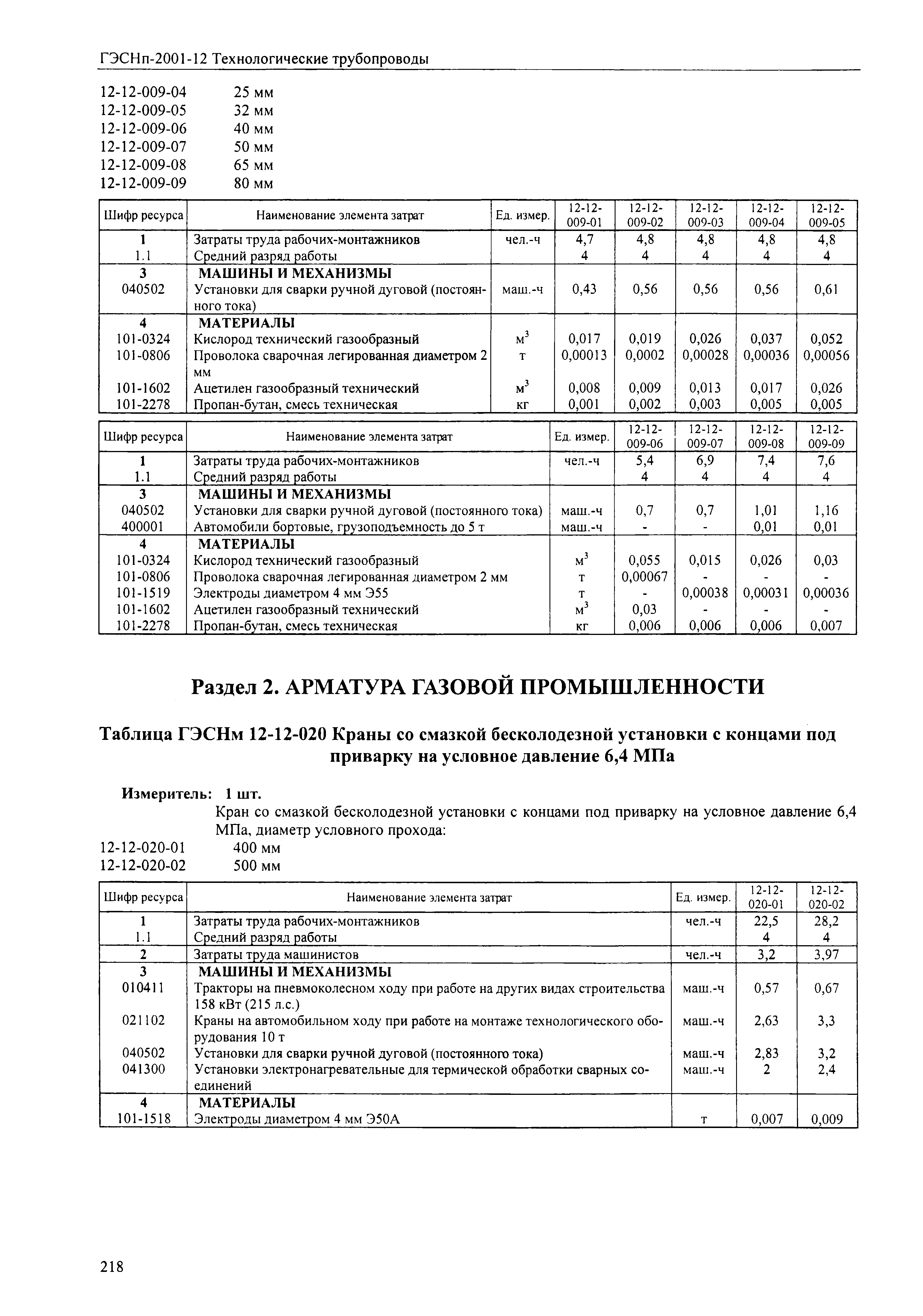 ГЭСНп-2001-12 Технологические трубопроводы

12-12-009-04 25 мм
12-12-009-05 32 мм
12-12-009-06 40 мм
12-12-009-07 50 мм
12-12-009-08 65 мм
12-12-009-09 80 мм

| Шифр ресурса | Наименование элемента затрат | Ед. измер. | 12-12-009-01 | 12-12-009-02 | 12-12-009-03 | 12-12-009-04 | 12-12-009-05 |
|---|---|---|---|---|---|---|---|
| 1 | Затраты труда рабочих-монтажников | чел.-ч | 4,7 | 4,8 | 4,8 | 4,8 | 4,8 |
| 1.1 | Средний разряд работы | | 4 | 4 | 4 | 4 | 4 |
| 3 | МАШИНЫ И МЕХАНИЗМЫ | | | | | | |
| 040502 | Установки для сварки ручной дуговой (постоянного тока) | маш.-ч | 0,43 | 0,56 | 0,56 | 0,56 | 0,61 |
| 4 | МАТЕРИАЛЫ | | | | | | |
| 101-0324 | Кислород технический газообразный | $м^3$ | 0,017 | 0,019 | 0,026 | 0,037 | 0,052 |
| 101-0806 | Проволока сварочная легированная диаметром 2 мм | т | 0,00013 | 0,0002 | 0,00028 | 0,00036 | 0,00056 |
| 101-1602 | Ацетилен газообразный технический | $м^3$ | 0,008 | 0,009 | 0,013 | 0,017 | 0,026 |
| 101-2278 | Пропан-бутан, смесь техническая | кг | 0,001 | 0,002 | 0,003 | 0,005 | 0,005 |

| Шифр ресурса | Наименование элемента затрат | Ед. измер. | 12-12-009-06 | 12-12-009-07 | 12-12-009-08 | 12-12-009-09 |
|---|---|---|---|---|---|---|
| 1 | Затраты труда рабочих-монтажников | чел.-ч | 5,4 | 6,9 | 7,4 | 7,6 |
| 1.1 | Средний разряд работы | | 4 | 4 | 4 | 4 |
| 3 | МАШИНЫ И МЕХАНИЗМЫ | | | | | |
| 040502 | Установки для сварки ручной дуговой (постоянного тока) | маш.-ч | 0,7 | 0,7 | 1,01 | 1,16 |
| 400001 | Автомобили бортовые, грузоподъемность до 5 т | маш.-ч | - | - | 0,01 | 0,01 |
| 4 | МАТЕРИАЛЫ | | | | | |
| 101-0324 | Кислород технический газообразный | $м^3$ | 0,055 | 0,015 | 0,026 | 0,03 |
| 101-0806 | Проволока сварочная легированная диаметром 2 мм | т | 0,00067 | - | - | - |
| 101-1519 | Электроды диаметром 4 мм Э55 | т | - | 0,00038 | 0,00031 | 0,00036 |
| 101-1602 | Ацетилен газообразный технический | $м^3$ | 0,03 | - | - | - |
| 101-2278 | Пропан-бутан, смесь техническая | кг | 0,006 | 0,006 | 0,006 | 0,007 |

Раздел 2. АРМАТУРА ГАЗОВОЙ ПРОМЫШЛЕННОСТИ

Таблица ГЭСНм 12-12-020 Краны со смазкой бесколодезной установки с концами под приварку на условное давление 6,4 МПа

Измеритель: 1 шт.
Кран со смазкой бесколодезной установки с концами под приварку на условное давление 6,4 МПа, диаметр условного прохода:
12-12-020-01 400 мм
12-12-020-02 500 мм

| Шифр ресурса | Наименование элемента затрат | Ед. измер. | 12-12-020-01 | 12-12-020-02 |
|---|---|---|---|---|
| 1 | Затраты труда рабочих-монтажников | чел.-ч | 22,5 | 28,2 |
| 1.1 | Средний разряд работы | | 4 | 4 |
| 2 | Затраты труда машинистов | чел.-ч | 3,2 | 3,97 |
| 3 | МАШИНЫ И МЕХАНИЗМЫ | | | |
| 010411 | Тракторы на пневмоколесном ходу при работе на других видах строительства 158 кВт (215 л.с.) | маш.-ч | 0,57 | 0,67 |
| 021102 | Краны на автомобильном ходу при работе на монтаже технологического оборудования 10 т | маш.-ч | 2,63 | 3,3 |
| 040502 | Установки для сварки ручной дуговой (постоянного тока) | маш.-ч | 2,83 | 3,2 |
| 041300 | Установки электронагревательные для термической обработки сварных соединений | маш.-ч | 2 | 2,4 |
| 4 | МАТЕРИАЛЫ | | | |
| 101-1518 | Электроды диаметром 4 мм Э50А | т | 0,007 | 0,009 |

218